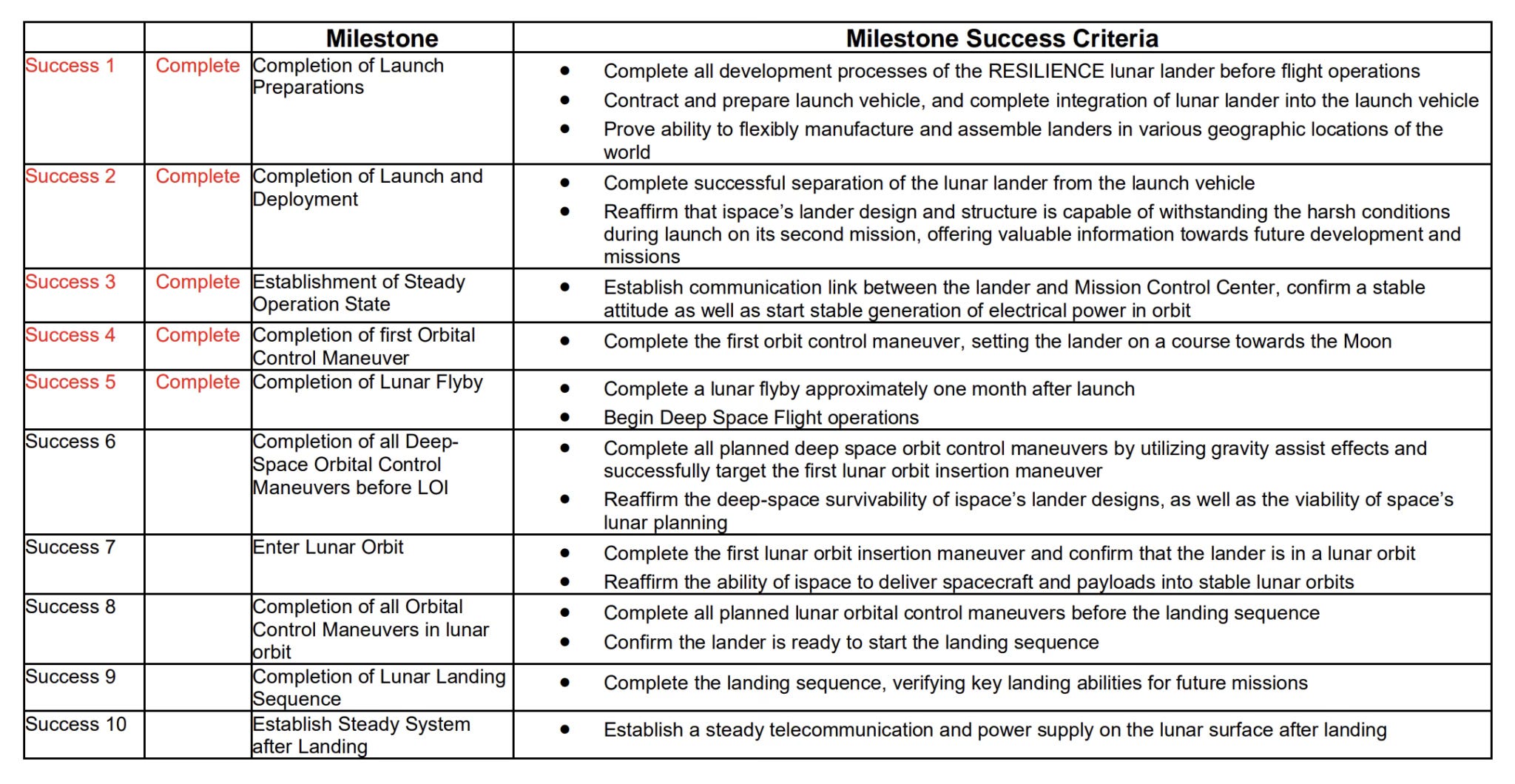 |  |  | Milestone | Milestone Success Criteria |
|---|---|---|---|
| Success 1 | Complete | Completion of Launch Preparations | • Complete all development processes of the RESILIENCE lunar lander before flight operations • Contract and prepare launch vehicle, and complete integration of lunar lander into the launch vehicle • Prove ability to flexibly manufacture and assemble landers in various geographic locations of the world |
| Success 2 | Complete | Completion of Launch and Deployment | • Complete successful separation of the lunar lander from the launch vehicle • Reaffirm that ispace's lander design and structure is capable of withstanding the harsh conditions during launch on its second mission, offering valuable information towards future development and missions |
| Success 3 | Complete | Establishment of Steady Operation State | • Establish communication link between the lander and Mission Control Center, confirm a stable attitude as well as start stable generation of electrical power in orbit |
| Success 4 | Complete | Completion of first Orbital Control Maneuver | • Complete the first orbit control maneuver, setting the lander on a course towards the Moon |
| Success 5 | Complete | Completion of Lunar Flyby | • Complete a lunar flyby approximately one month after launch • Begin Deep Space Flight operations |
| Success 6 |  | Completion of all Deep-Space Orbital Control Maneuvers before LOI | • Complete all planned deep space orbit control maneuvers by utilizing gravity assist effects and successfully target the first lunar orbit insertion maneuver • Reaffirm the deep-space survivability of ispace's lander designs, as well as the viability of space's lunar planning |
| Success 7 |  | Enter Lunar Orbit | • Complete the first lunar orbit insertion maneuver and confirm that the lander is in a lunar orbit • Reaffirm the ability of ispace to deliver spacecraft and payloads into stable lunar orbits |
| Success 8 |  | Completion of all Orbital Control Maneuvers in lunar orbit | • Complete all planned lunar orbital control maneuvers before the landing sequence • Confirm the lander is ready to start the landing sequence |
| Success 9 |  | Completion of Lunar Landing Sequence | • Complete the landing sequence, verifying key landing abilities for future missions |
| Success 10 |  | Establish Steady System after Landing | • Establish a steady telecommunication and power supply on the lunar surface after landing |